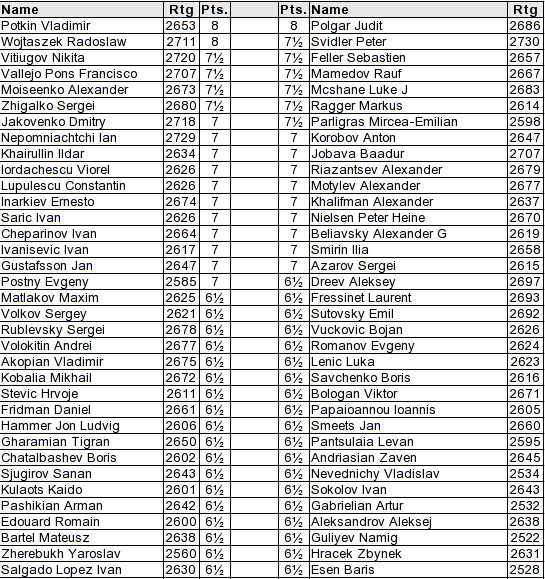 | Name | Rtg | Pts. | | Pts. | Name | Rtg |
|---|---|---|---|---|---|---|
| Potkin Vladimir | 2653 | 8 | | 8 | Polgar Judit | 2686 |
| Wojtaszek Radoslaw | 2711 | 8 | | 7½ | Svidler Peter | 2730 |
| Vitiugov Nikita | 2720 | 7½ | | 7½ | Feller Sebastien | 2657 |
| Vallejo Pons Francisco | 2707 | 7½ | | 7½ | Mamedov Rauf | 2667 |
| Moiseenko Alexander | 2673 | 7½ | | 7½ | Mcshane Luke J | 2683 |
| Zhigalko Sergei | 2680 | 7½ | | 7½ | Ragger Markus | 2614 |
| Jakovenko Dmitry | 2718 | 7 | | 7½ | Parligras Mircea-Emilian | 2598 |
| Nepomniachtchi Ian | 2729 | 7 | | 7 | Korobov Anton | 2647 |
| Khairullin Ildar | 2634 | 7 | | 7 | Jobava Baadur | 2707 |
| Iordachescu Viorel | 2626 | 7 | | 7 | Riazantsev Alexander | 2679 |
| Lupulescu Constantin | 2626 | 7 | | 7 | Motylev Alexander | 2677 |
| Inarkiev Ernesto | 2674 | 7 | | 7 | Khalifman Alexander | 2637 |
| Saric Ivan | 2626 | 7 | | 7 | Nielsen Peter Heine | 2670 |
| Cheparinov Ivan | 2664 | 7 | | 7 | Beliavsky Alexander G | 2619 |
| Ivanisevic Ivan | 2617 | 7 | | 7 | Smirin Ilia | 2658 |
| Gustafsson Jan | 2647 | 7 | | 7 | Azarov Sergei | 2615 |
| Postny Evgeny | 2585 | 7 | | 6½ | Dreev Aleksey | 2697 |
| Matlakov Maxim | 2625 | 6½ | | 6½ | Fressinet Laurent | 2693 |
| Volkov Sergey | 2621 | 6½ | | 6½ | Sutovsky Emil | 2692 |
| Rublevsky Sergei | 2678 | 6½ | | 6½ | Vuckovic Bojan | 2626 |
| Volokitin Andrei | 2677 | 6½ | | 6½ | Romanov Evgeny | 2624 |
| Akopian Vladimir | 2675 | 6½ | | 6½ | Lenic Luka | 2623 |
| Kobalia Mikhail | 2672 | 6½ | | 6½ | Savchenko Boris | 2616 |
| Stevic Hrvoje | 2611 | 6½ | | 6½ | Bologan Viktor | 2671 |
| Fridman Daniel | 2661 | 6½ | | 6½ | Papaioannou Ioannis | 2605 |
| Hammer Jon Ludvig | 2606 | 6½ | | 6½ | Smeets Jan | 2660 |
| Gharamian Tigran | 2650 | 6½ | | 6½ | Pantsulaia Levan | 2595 |
| Chatalbashev Boris | 2602 | 6½ | | 6½ | Andriasian Zaven | 2645 |
| Sjugirov Sanan | 2643 | 6½ | | 6½ | Nevednichy Vladislav | 2534 |
| Kulaots Kaido | 2601 | 6½ | | 6½ | Sokolov Ivan | 2643 |
| Pashikian Arman | 2642 | 6½ | | 6½ | Gabrielian Artur | 2532 |
| Edouard Romain | 2600 | 6½ | | 6½ | Aleksandrov Aleksej | 2638 |
| Bartel Mateusz | 2638 | 6½ | | 6½ | Guliyev Namig | 2522 |
| Zherebukh Yaroslav | 2560 | 6½ | | 6½ | Hracek Zbynek | 2631 |
| Salgado Lopez Ivan | 2630 | 6½ | | 6½ | Esen Baris | 2528 |